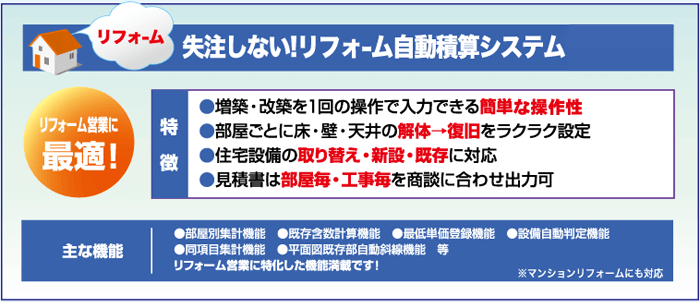 リフォーム

失注しない!リフォーム自動積算システム

リフォーム営業に
最適!

特徴

●増築・改築を1回の操作で入力できる簡単な操作性
●部屋ごとに床・壁・天井の解体→復旧をラクラク設定
●住宅設備の取り替え・新設・既存に対応
●見積書は部屋毎・工事毎を商談に合わせ出力可

主な機能

●部屋別集計機能　●既存含数計算機能　●最低単価登録機能　●設備自動判定機能
●同項目集計機能　●平面図既存部自動斜線機能　等
リフォーム営業に特化した機能満載です!

※マンションリフォームにも対応